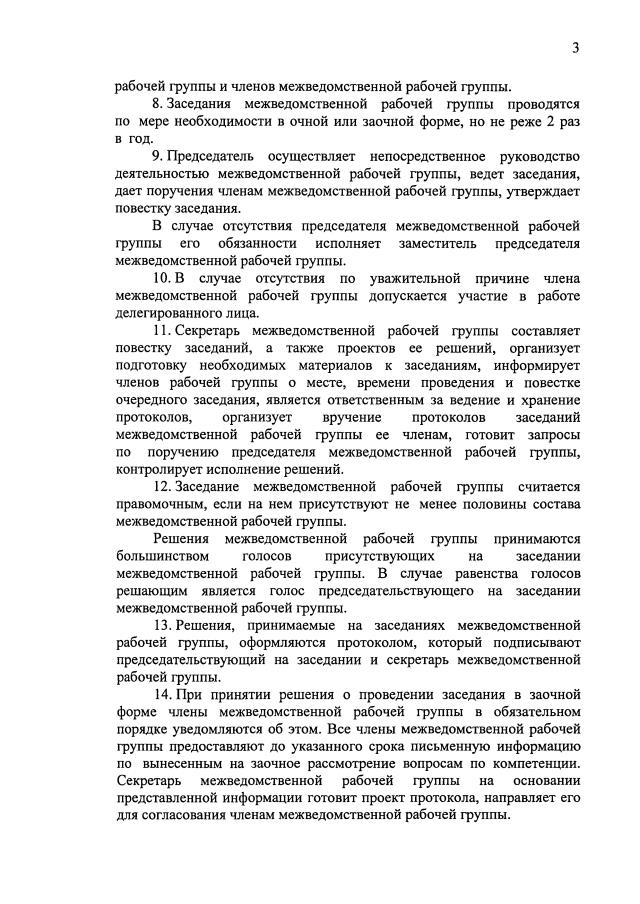 3

рабочей группы и членов межведомственной рабочей группы.

8. Заседания межведомственной рабочей группы проводятся по мере необходимости в очной или заочной форме, но не реже 2 раз в год.

9. Председатель осуществляет непосредственное руководство деятельностью межведомственной рабочей группы, ведет заседания, дает поручения членам межведомственной рабочей группы, утверждает повестку заседания.

В случае отсутствия председателя межведомственной рабочей группы его обязанности исполняет заместитель председателя межведомственной рабочей группы.

10. В случае отсутствия по уважительной причине члена межведомственной рабочей группы допускается участие в работе делегированного лица.

11. Секретарь межведомственной рабочей группы составляет повестку заседаний, а также проектов ее решений, организует подготовку необходимых материалов к заседаниям, информирует членов рабочей группы о месте, времени проведения и повестке очередного заседания, является ответственным за ведение и хранение протоколов, организует вручение протоколов заседаний межведомственной рабочей группы ее членам, готовит запросы по поручению председателя межведомственной рабочей группы, контролирует исполнение решений.

12. Заседание межведомственной рабочей группы считается правомочным, если на нем присутствуют не менее половины состава межведомственной рабочей группы.

Решения межведомственной рабочей группы принимаются большинством голосов присутствующих на заседании межведомственной рабочей группы. В случае равенства голосов решающим является голос председательствующего на заседании межведомственной рабочей группы.

13. Решения, принимаемые на заседаниях межведомственной рабочей группы, оформляются протоколом, который подписывают председательствующий на заседании и секретарь межведомственной рабочей группы.

14. При принятии решения о проведении заседания в заочной форме члены межведомственной рабочей группы в обязательном порядке уведомляются об этом. Все члены межведомственной рабочей группы предоставляют до указанного срока письменную информацию по вынесенным на заочное рассмотрение вопросам по компетенции. Секретарь межведомственной рабочей группы на основании представленной информации готовит проект протокола, направляет его для согласования членам межведомственной рабочей группы.